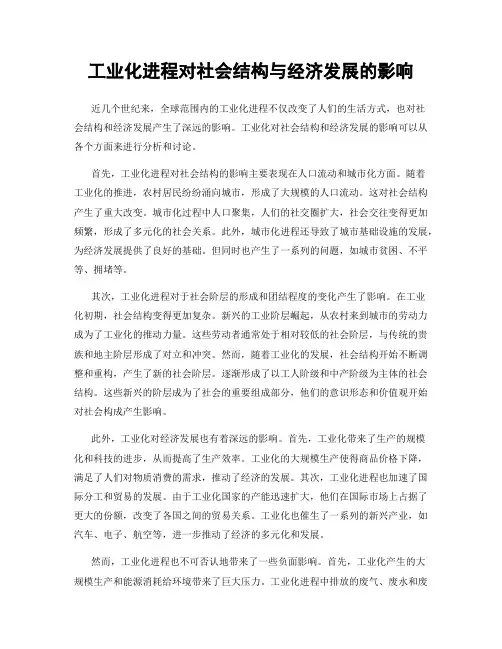 工业化进程对社会结构与经济发展的影响

近几个世纪来，全球范围内的工业化进程不仅改变了人们的生活方式，也对社会结构和经济发展产生了深远的影响。工业化对社会结构和经济发展的影响可以从各个方面来进行分析和讨论。

首先，工业化进程对社会结构的影响主要表现在人口流动和城市化方面。随着工业化的推进，农村居民纷纷涌向城市，形成了大规模的人口流动。这对社会结构产生了重大改变。城市化过程中人口聚集，人们的社交圈扩大，社会交往变得更加频繁，形成了多元化的社会关系。此外，城市化进程还导致了城市基础设施的发展，为经济发展提供了良好的基础。但同时也产生了一系列的问题，如城市贫困、不平等、拥堵等。

其次，工业化进程对于社会阶层的形成和团结程度的变化产生了影响。在工业化初期，社会结构变得更加复杂。新兴的工业阶层崛起，从农村来到城市的劳动力成为了工业化的推动力量。这些劳动者通常处于相对较低的社会阶层，与传统的贵族和地主阶层形成了对立和冲突。然而，随着工业化的发展，社会结构开始不断调整和重构，产生了新的社会阶层。逐渐形成了以工人阶级和中产阶级为主体的社会结构。这些新兴的阶层成为了社会的重要组成部分，他们的意识形态和价值观开始对社会构成产生影响。

此外，工业化对经济发展也有着深远的影响。首先，工业化带来了生产的规模化和科技的进步，从而提高了生产效率。工业化的大规模生产使得商品价格下降，满足了人们对物质消费的需求，推动了经济的发展。其次，工业化进程也加速了国际分工和贸易的发展。由于工业化国家的产能迅速扩大，他们在国际市场上占据了更大的份额，改变了各国之间的贸易关系。工业化也催生了一系列的新兴产业，如汽车、电子、航空等，进一步推动了经济的多元化和发展。

然而，工业化进程也不可否认地带来了一些负面影响。首先，工业化产生的大规模生产和能源消耗给环境带来了巨大压力。工业化进程中排放的废气、废水和废